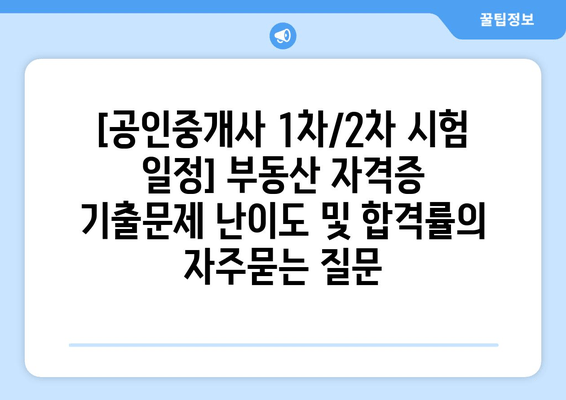 꿀팁정보

[공인중개사 1차/2차 시험 일정] 부동산 자격증 기출문제 난이도 및 합격률의 자주묻는 질문